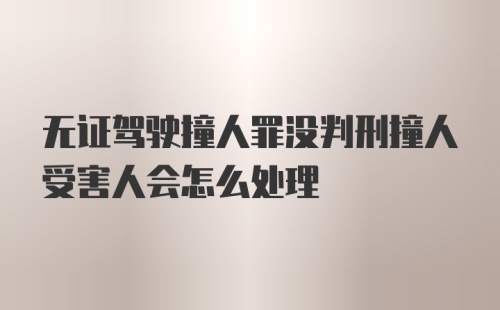 无证驾驶撞人罪没判刑撞人受害人会怎么处理